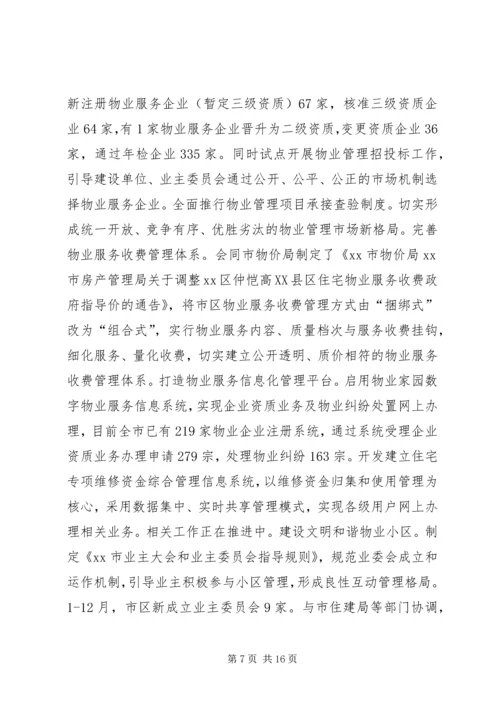 新注册物业服务企业（暂定三级资质）67家，核准三级资质企业64家，有1家物业服务企业晋升为二级资质，变更资质企业36家，通过年检企业335家。同时试点开展物业管理招投标工作，引导建设单位、业主委员会通过公开、公平、公正的市场机制选择物业服务企业。全面推行物业管理项目承接查验制度。切实形成统一开放、竞争有序、优胜劣汰的物业管理市场新格局。完善物业服务收费管理体系。会同市物价局制定了《xx市物价局xx市房产管理局关于调整xx区仲恺高XX县区住宅物业服务收费政府指导价的通告》，将市区物业服务收费管理方式由“捆绑式”改为“组合式”，实行物业服务内容、质量档次与服务收费挂钩，细化服务、量化收费，切实建立公开透明、质价相符的物业服务收费管理体系。打造物业服务信息化管理平台。启用物业家园数字物业服务信息系统，实现企业资质业务及物业纠纷处置网上办理，目前全市已有219家物业企业注册系统，通过系统受理企业资质业务办理申请279宗，处理物业纠纷163宗。开发建立住宅专项维修资金综合管理信息系统，以维修资金归集和使用管理为核心，采用数据集中、实时共享管理模式，实现各级用户网上办理相关业务。相关工作正在推进中。建设文明和谐物业小区。制定《xx市业主大会和业主委员会指导规则》，规范业委会成立和运作机制，引导业主积极参与小区管理，形成良性互动管理格局。1-12月，市区新成立业主委员会9家。与市住建局等部门协调，

第7页 共16页